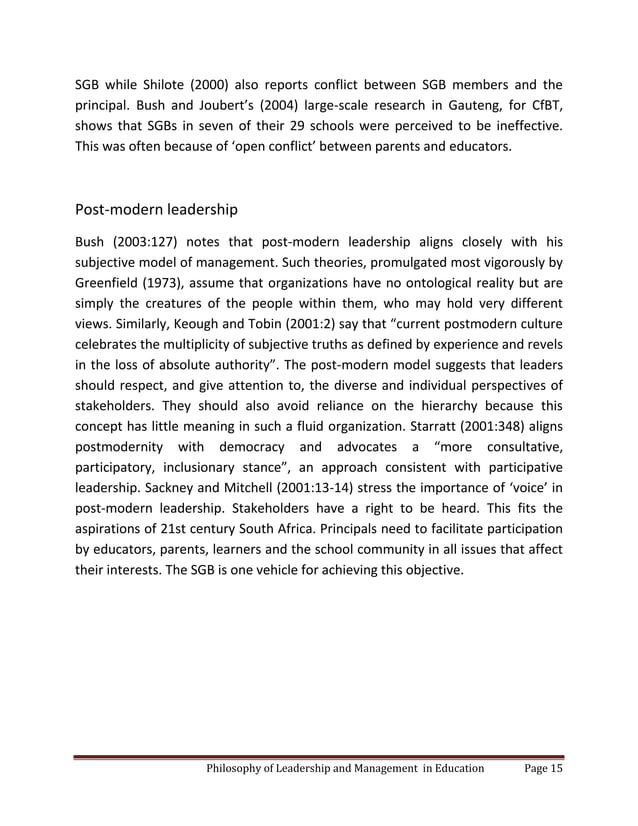 SGB while Shilote (2000) also reports conflict between SGB members and the principal. Bush and Joubert's (2004) large-scale research in Gauteng, for CfBT, shows that SGBs in seven of their 29 schools were perceived to be ineffective. This was often because of 'open conflict' between parents and educators.

Post-modern leadership

Bush (2003:127) notes that post-modern leadership aligns closely with his subjective model of management. Such theories, promulgated most vigorously by Greenfield (1973), assume that organizations have no ontological reality but are simply the creatures of the people within them, who may hold very different views. Similarly, Keough and Tobin (2001:2) say that "current postmodern culture celebrates the multiplicity of subjective truths as defined by experience and revels in the loss of absolute authority". The post-modern model suggests that leaders should respect, and give attention to, the diverse and individual perspectives of stakeholders. They should also avoid reliance on the hierarchy because this concept has little meaning in such a fluid organization. Starratt (2001:348) aligns postmodernity with democracy and advocates a "more consultative, participatory, inclusionary stance", an approach consistent with participative leadership. Sackney and Mitchell (2001:13-14) stress the importance of 'voice' in post-modern leadership. Stakeholders have a right to be heard. This fits the aspirations of 21st century South Africa. Principals need to facilitate participation by educators, parents, learners and the school community in all issues that affect their interests. The SGB is one vehicle for achieving this objective.

Philosophy of Leadership and Management in Education Page 15